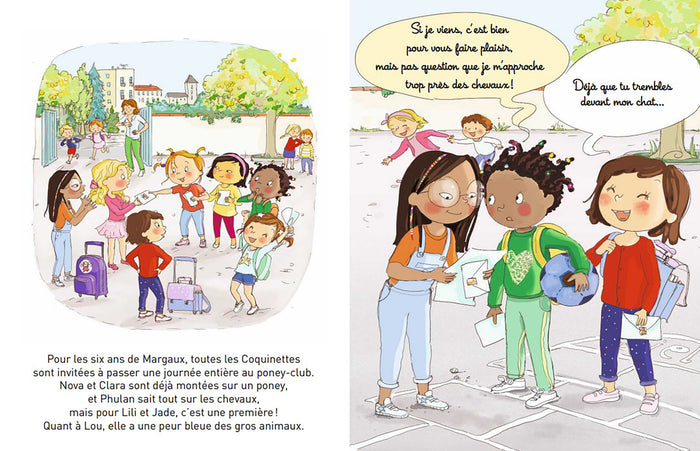 Pour les six ans de Margaux, toutes les Coquinettes sont invitées à passer une journée entière au poney-club. Nova et Clara sont déjà montées sur un poney, et Phulan sait tout sur les chevaux, mais pour Lili et Jade, c'est une première ! Quant à Lou, elle a une peur bleue des gros animaux.

Si je viens, c'est bien pour vous faire plaisir, mais pas question que je m'approche trop près des chevaux !

Déjà que tu trembles devant mon chat...